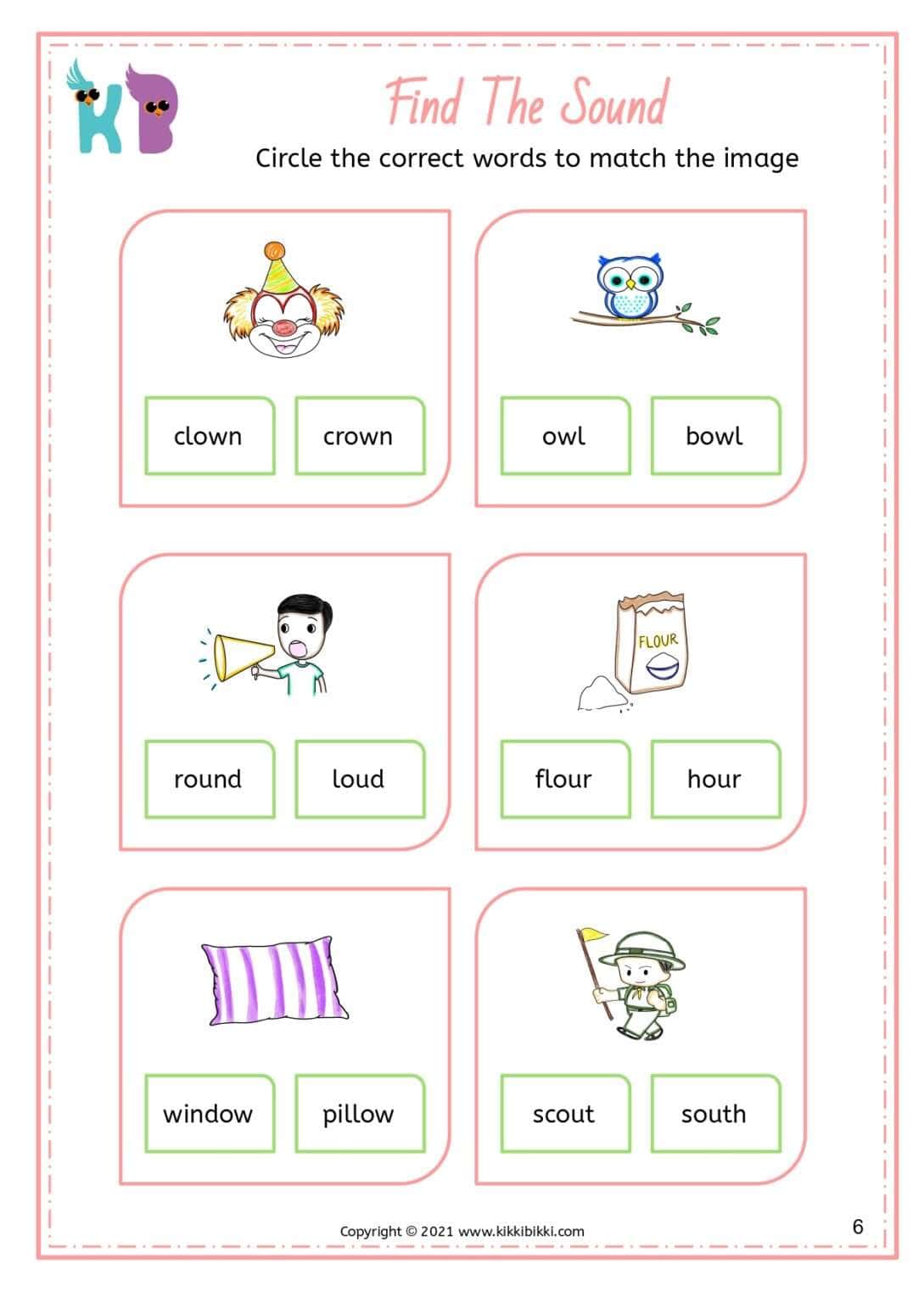 KB

Find The Sound

Circle the correct words to match the image

clown crown

owl bowl

round loud

FLOUR

flour hour

window pillow

scout south

Copyright © 2021 www.kikkibikki.com

6